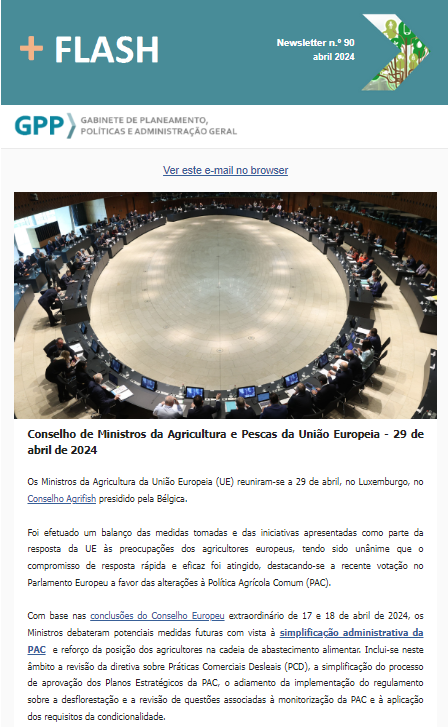 + FLASH

Newsletter n.º 90
abril 2024

GPP GABINETE DE PLANEAMENTO, POLÍTICAS E ADMINISTRAÇÃO GERAL

Ver este e-mail no browser

Conselho de Ministros da Agricultura e Pescas da União Europeia - 29 de abril de 2024

Os Ministros da Agricultura da União Europeia (UE) reuniram-se a 29 de abril, no Luxemburgo, no Conselho Agrifish presidido pela Bélgica.

Foi efetuado um balanço das medidas tomadas e das iniciativas apresentadas como parte da resposta da UE às preocupações dos agricultores europeus, tendo sido unânime que o compromisso de resposta rápida e eficaz foi atingido, destacando-se a recente votação no Parlamento Europeu a favor das alterações à Política Agrícola Comum (PAC).

Com base nas conclusões do Conselho Europeu extraordinário de 17 e 18 de abril de 2024, os Ministros debateram potenciais medidas futuras com vista à simplificação administrativa da PAC e reforço da posição dos agricultores na cadeia de abastecimento alimentar. Inclui-se neste âmbito a revisão da diretiva sobre Práticas Comerciais Desleais (PCD), a simplificação do processo de aprovação dos Planos Estratégicos da PAC, o adiamento da implementação do regulamento sobre a desflorestação e a revisão de questões associadas à monitorização da PAC e à aplicação dos requisitos da condicionalidade.